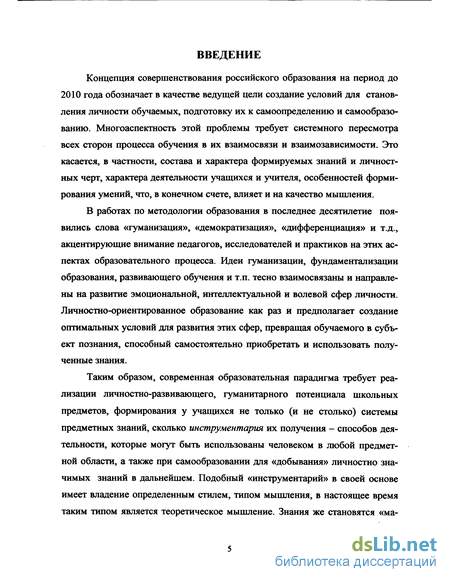 ВВЕДЕНИЕ

Концепция совершенствования российского образования на период до 2010 года обозначает в качестве ведущей цели создание условий для становления личности обучаемых, подготовку их к самоопределению и самообразованию. Многоаспектность этой проблемы требует системного пересмотра всех сторон процесса обучения в их взаимосвязи и взаимозависимости. Это касается, в частности, состава и характера формируемых знаний и личностных черт, характера деятельности учащихся и учителя, особенностей формирования умений, что, в конечном счете, влияет и на качество мышления.

В работах по методологии образования в последнее десятилетие появились слова «гуманизация», «демократизация», «дифференциация» и т.д., акцентирующие внимание педагогов, исследователей и практиков на этих аспектах образовательного процесса. Идеи гуманизации, фундаментализации образования, развивающего обучения и т.п. тесно взаимосвязаны и направлены на развитие эмоциональной, интеллектуальной и волевой сфер личности. Личностно-ориентированное образование как раз и предполагает создание оптимальных условий для развития этих сфер, превращая обучаемого в субъект познания, способный самостоятельно приобретать и использовать полученные знания.

Таким образом, современная образовательная парадигма требует реализации личностно-развивающего, гуманитарного потенциала школьных предметов, формирования у учащихся не только (и не столько) системы предметных знаний, сколько инструментария их получения – способов деятельности, которые могут быть использованы человеком в любой предметной области, а также при самообразовании для «добывания» личностно значимых знаний в дальнейшем. Подобный «инструментарий» в своей основе имеет владение определенным стилем, типом мышления, в настоящее время таким типом является теоретическое мышление. Знания же становятся «ма-

5

dsLib.net
библиотека диссертаций